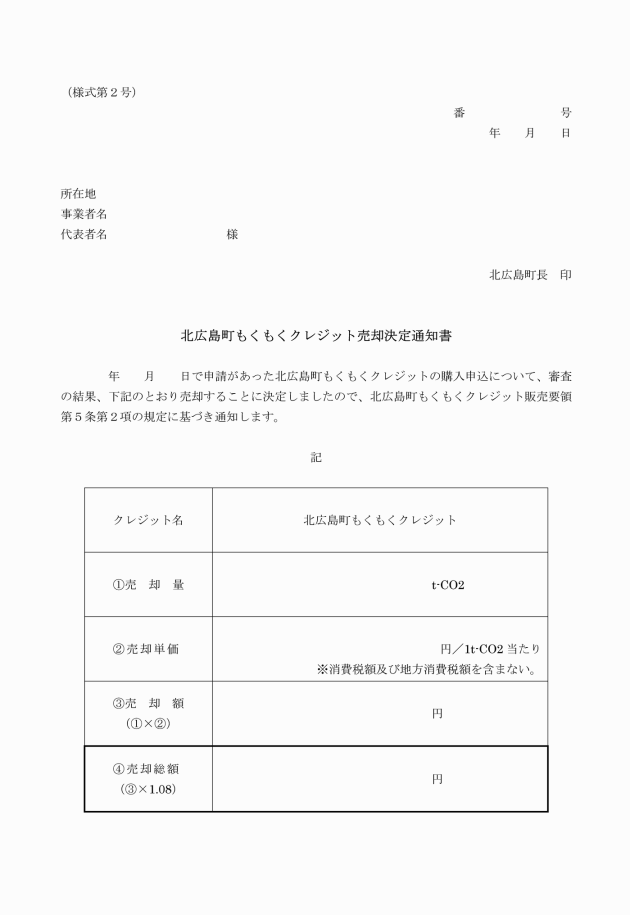 （様式第２号）

番　　　　号
年　　月　　日

所在地
事業者名
代表者名　　　　　　　　　　様

北広島町長　印

北広島町もくもくクレジット売却決定通知書

年　　月　　日で申請があった北広島町もくもくクレジットの購入申込について、審査の結果、下記のとおり売却することに決定しましたので、北広島町もくもくクレジット販売要領第５条第２項の規定に基づき通知します。

記

| クレジット名 | 北広島町もくもくクレジット |
|---|---|
| ①売　却　量 | t-CO2 |
| ②売却単価 | 円／1t-CO2 当たり ※消費税額及び地方消費税額を含まない。 |
| ③売　却　額 （①×②） | 円 |
| ④売却総額 （③×1.08） | 円 |